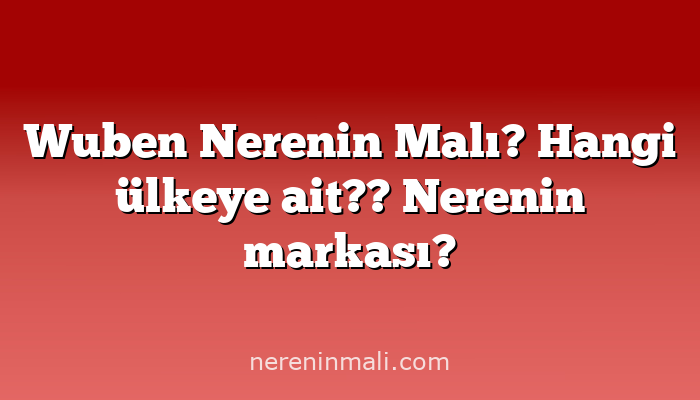 Wuben Nerenin Malı? Hangi ülkeye ait?? Nerenin markası?

nereninmali.com